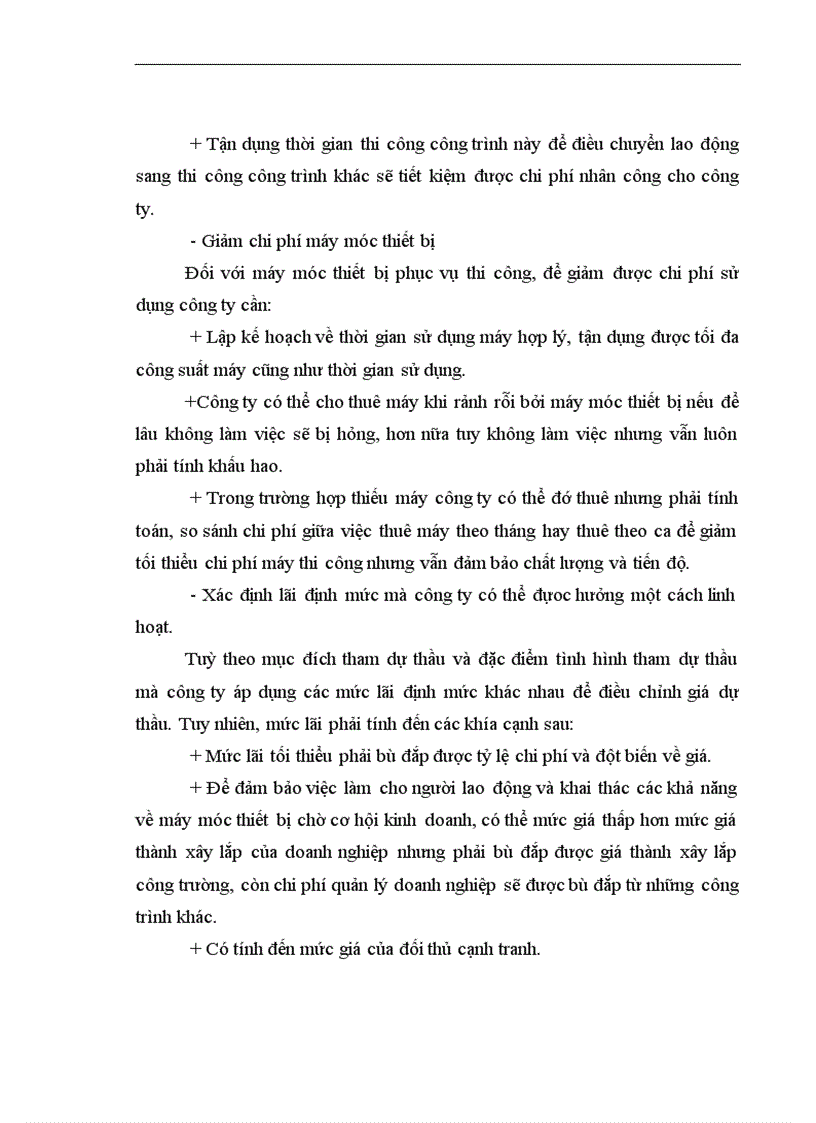 + Tận dụng thời gian thi công công trình này để điều chuyển lao động sang thi công công trình khác sẽ tiết kiệm được chi phí nhân công cho công ty.

- Giảm chi phí máy móc thiết bị

Đối với máy móc thiết bị phục vụ thi công, để giảm được chi phí sử dụng công ty cần:

+ Lập kế hoạch về thời gian sử dụng máy hợp lý, tận dụng được tối đa công suất máy cũng như thời gian sử dụng.

+Công ty có thể cho thuê máy khi rảnh rỗi bởi máy móc thiết bị nếu để lâu không làm việc sẽ bị hỏng, hơn nữa tuy không làm việc nhưng vẫn luôn phải tính khấu hao.

+ Trong trường hợp thiếu máy công ty có thể đớ thuê nhưng phải tính toán, so sánh chi phí giữa việc thuê máy theo tháng hay thuê theo ca để giảm tối thiểu chi phí máy thi công nhưng vẫn đảm bảo chất lượng và tiến độ.

- Xác định lãi định mức mà công ty có thể được hưởng một cách linh hoạt.

Tuỳ theo mục đích tham dự thầu và đặc điểm tình hình tham dự thầu mà công ty áp dụng các mức lãi định mức khác nhau để điều chỉnh giá dự thầu. Tuy nhiên, mức lãi phải tính đến các khía cạnh sau:

+ Mức lãi tối thiểu phải bù đắp được tỷ lệ chi phí và đột biến về giá.

+ Để đảm bảo việc làm cho người lao động và khai thác các khả năng về máy móc thiết bị chờ cơ hội kinh doanh, có thể mức giá thấp hơn mức giá thành xây lắp của doanh nghiệp nhưng phải bù đắp được giá thành xây lắp công trường, còn chi phí quản lý doanh nghiệp sẽ được bù đắp từ những công trình khác.

+ Có tính đến mức giá của đối thủ cạnh tranh.